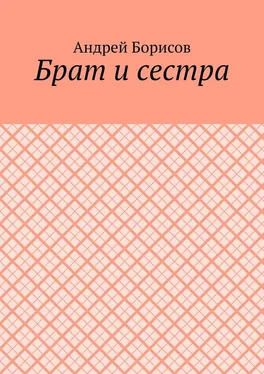 Андрей Борисов
Брат и сестра